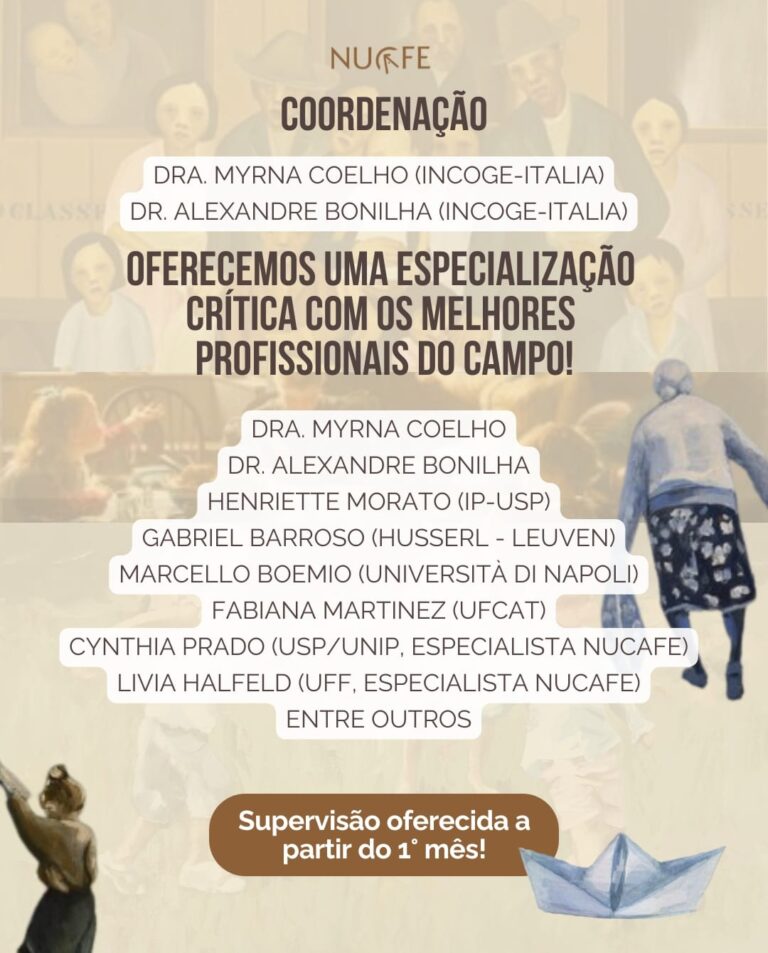 NUCAFE

COORDENAÇÃO

DRA. MYRNA COELHO (INCOGE-ITALIA)
DR. ALEXANDRE BONILHA (INCOGE-ITALIA)

OFERECEMOS UMA ESPECIALIZAÇÃO CRÍTICA COM OS MELHORES PROFISSIONAIS DO CAMPO!

DRA. MYRNA COELHO
DR. ALEXANDRE BONILHA
HENRIETTE MORATO (IP-USP)
GABRIEL BARROSO (HUSSERL - LEUVEN)
MARCELLO BOEMIO (UNIVERSITÀ DI NAPOLI)
FABIANA MARTINEZ (UFCAT)
CYNTHIA PRADO (USP/UNIP, ESPECIALISTA NUCAFE)
LIVIA HALFELD (UFF, ESPECIALISTA NUCAFE)
ENTRE OUTROS

Supervisão oferecida a partir do 1° mês!